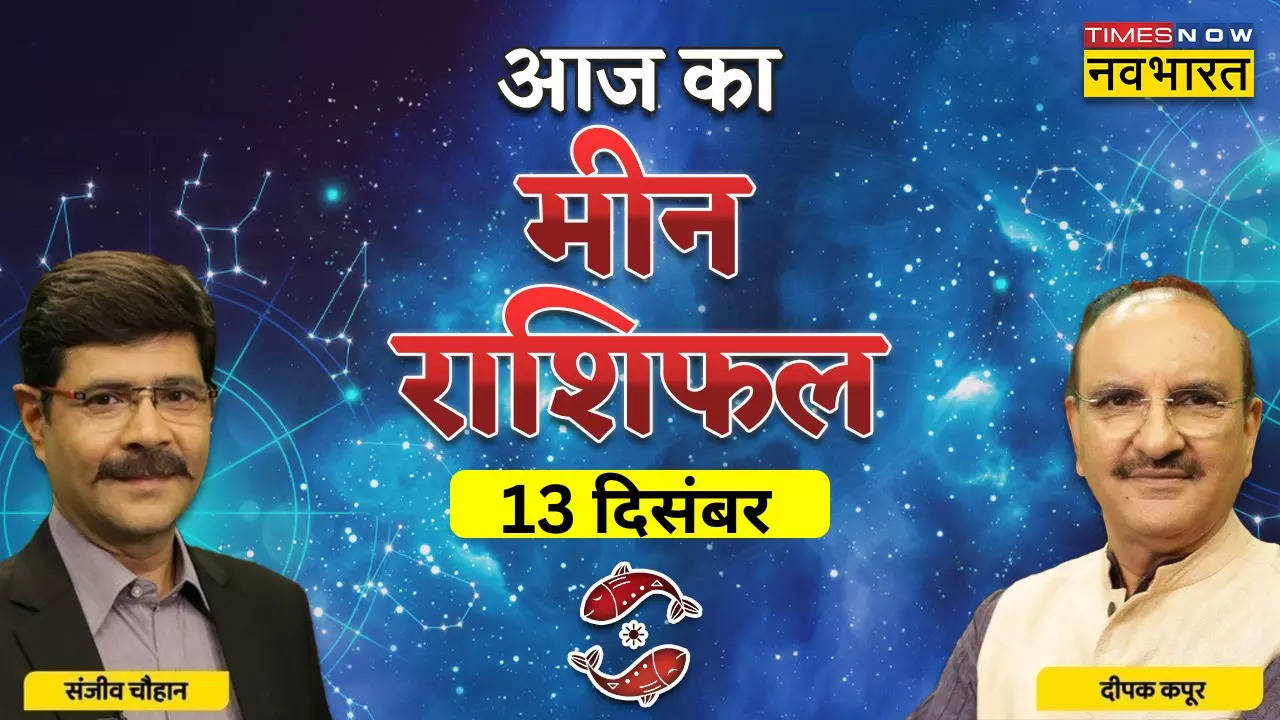 TIMES NOW
नवभारत

आज का
मीन
राशिफल

13 दिसंबर

संजीव चौहान

दीपक कपूर